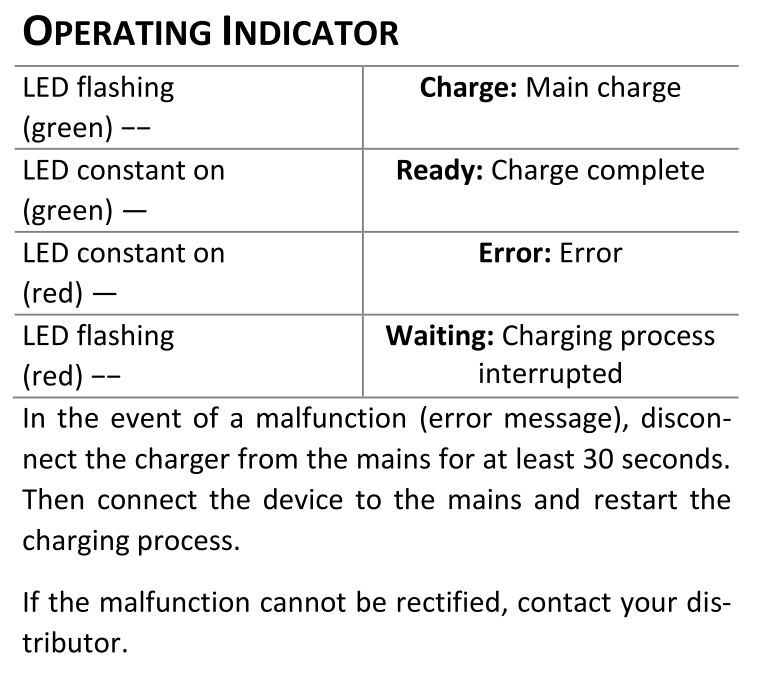 OPERATING INDICATOR

| LED flashing (green) -- | Charge: Main charge |
|---|---|
| LED constant on (green) — | Ready: Charge complete |
| LED constant on (red) — | Error: Error |
| LED flashing (red) -- | Waiting: Charging process interrupted |

In the event of a malfunction (error message), disconnect the charger from the mains for at least 30 seconds. Then connect the device to the mains and restart the charging process.

If the malfunction cannot be rectified, contact your distributor.